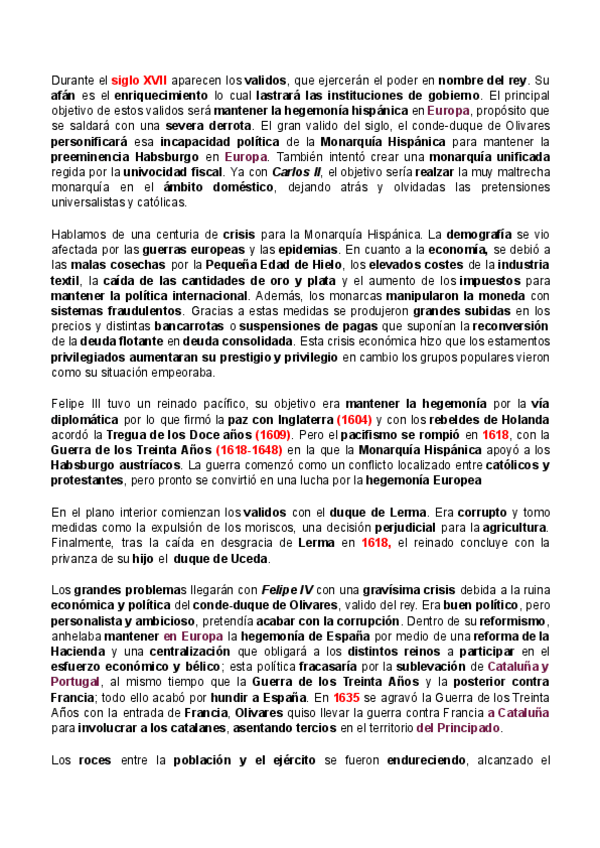 Durante el siglo XVII aparecen los validos, que ejercerán el poder en nombre del rey. Su afán es el enriquecimiento lo cual lastrará las instituciones de gobierno. El principal objetivo de estos validos será mantener la hegemonía hispánica en Europa, propósito que se saldará con una severa derrota. El gran valido del siglo, el conde-duque de Olivares personificará esa incapacidad política de la Monarquía Hispánica para mantener la preeminencia Habsburgo en Europa. También intentó crear una monarquía unificada regida por la univocidad fiscal. Ya con Carlos II, el objetivo sería realzar la muy maltrecha monarquía en el ámbito doméstico, dejando atrás y olvidadas las pretensiones universalistas y católicas.

Hablamos de una centuria de crisis para la Monarquía Hispánica. La demografía se vio afectada por las guerras europeas y las epidemias. En cuanto a la economía, se debió a las malas cosechas por la Pequeña Edad de Hielo, los elevados costes de la industria textil, la caída de las cantidades de oro y plata y el aumento de los impuestos para mantener la política internacional. Además, los monarcas manipularon la moneda con sistemas fraudulentos. Gracias a estas medidas se produjeron grandes subidas en los precios y distintas bancarrotas o suspensiones de pagas que suponían la reconversión de la deuda flotante en deuda consolidada. Esta crisis económica hizo que los estamentos privilegiados aumentaran su prestigio y privilegio en cambio los grupos populares vieron como su situación empeoraba.

Felipe III tuvo un reinado pacífico, su objetivo era mantener la hegemonía por la vía diplomática por lo que firmó la paz con Inglaterra (1604) y con los rebeldes de Holanda acordó la Tregua de los Doce años (1609). Pero el pacifismo se rompió en 1618, con la Guerra de los Treinta Años (1618-1648) en la que la Monarquía Hispánica apoyó a los Habsburgo austríacos. La guerra comenzó como un conflicto localizado entre católicos y protestantes, pero pronto se convirtió en una lucha por la hegemonía Europea

En el plano interior comienzan los validos con el duque de Lerma. Era corrupto y tomo medidas como la expulsión de los moriscos, una decisión perjudicial para la agricultura. Finalmente, tras la caída en desgracia de Lerma en 1618, el reinado concluye con la privanza de su hijo el duque de Uceda.

Los grandes problemas llegarán con Felipe IV con una gravísima crisis debida a la ruina económica y política del conde-duque de Olivares, valido del rey. Era buen político, pero personalista y ambicioso, pretendía acabar con la corrupción. Dentro de su reformismo, anhelaba mantener en Europa la hegemonía de España por medio de una reforma de la Hacienda y una centralización que obligará a los distintos reinos a participar en el esfuerzo económico y bélico; esta política fracasaría por la sublevación de Cataluña y Portugal, al mismo tiempo que la Guerra de los Treinta Años y la posterior contra Francia; todo ello acabó por hundir a España. En 1635 se agravó la Guerra de los Treinta Años con la entrada de Francia, Olivares quiso llevar la guerra contra Francia a Cataluña para involucrar a los catalanes, asentando tercios en el territorio del Principado.

Los roces entre la población y el ejército se fueron endureciendo, alcanzado el